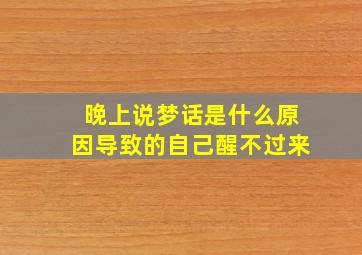 晚上说梦话是什么原因导致的自己醒不过来